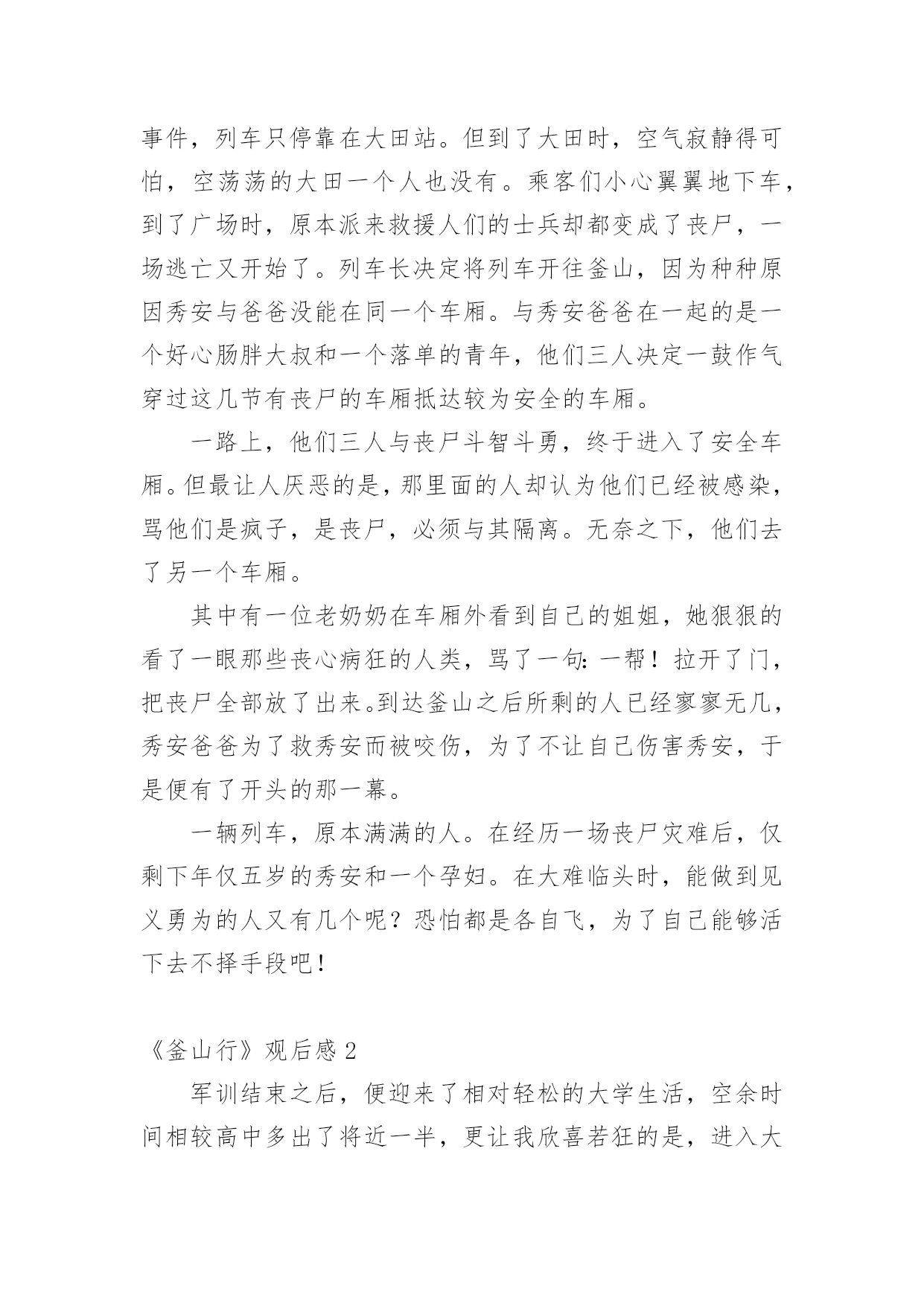 事件，列车只停靠在大田站。但到了大田时，空气寂静得可怕，空荡荡的大田一个人也没有。乘客们小心翼翼地下车，到了广场时，原本派来救援人们的士兵却都变成了丧尸，一场逃亡又开始了。列车长决定将列车开往釜山，因为种种原因秀安与爸爸没能在同一个车厢。与秀安爸爸在一起的是一个好心肠胖大叔和一个落单的青年，他们三人决定一鼓作气穿过这几节有丧尸的车厢抵达较为安全的车厢。

一路上，他们三人与丧尸斗智斗勇，终于进入了安全车厢。但最让人厌恶的是，那里面的人却认为他们已经被感染，骂他们是疯子，是丧尸，必须与其隔离。无奈之下，他们去了另一个车厢。

其中有一位老奶奶在车厢外看到自己的姐姐，她狠狠的看了一眼那些丧心病狂的人类，骂了一句：一帮！拉开了门，把丧尸全部放了出来。到达釜山之后所剩的人已经寥寥无几，秀安爸爸为了救秀安而被咬伤，为了不让自己伤害秀安，于是便有了开头的那一幕。

一辆列车，原本满满的人。在经历一场丧尸灾难后，仅剩下年仅五岁的秀安和一个孕妇。在大难临头时，能做到见义勇为的人又有几个呢？恐怕都是各自飞，为了自己能够活下去不择手段吧！

《釜山行》观后感 2

军训结束之后，便迎来了相对轻松的大学生活，空余时间相较高中多出了将近一半，更让我欣喜若狂的是，进入大